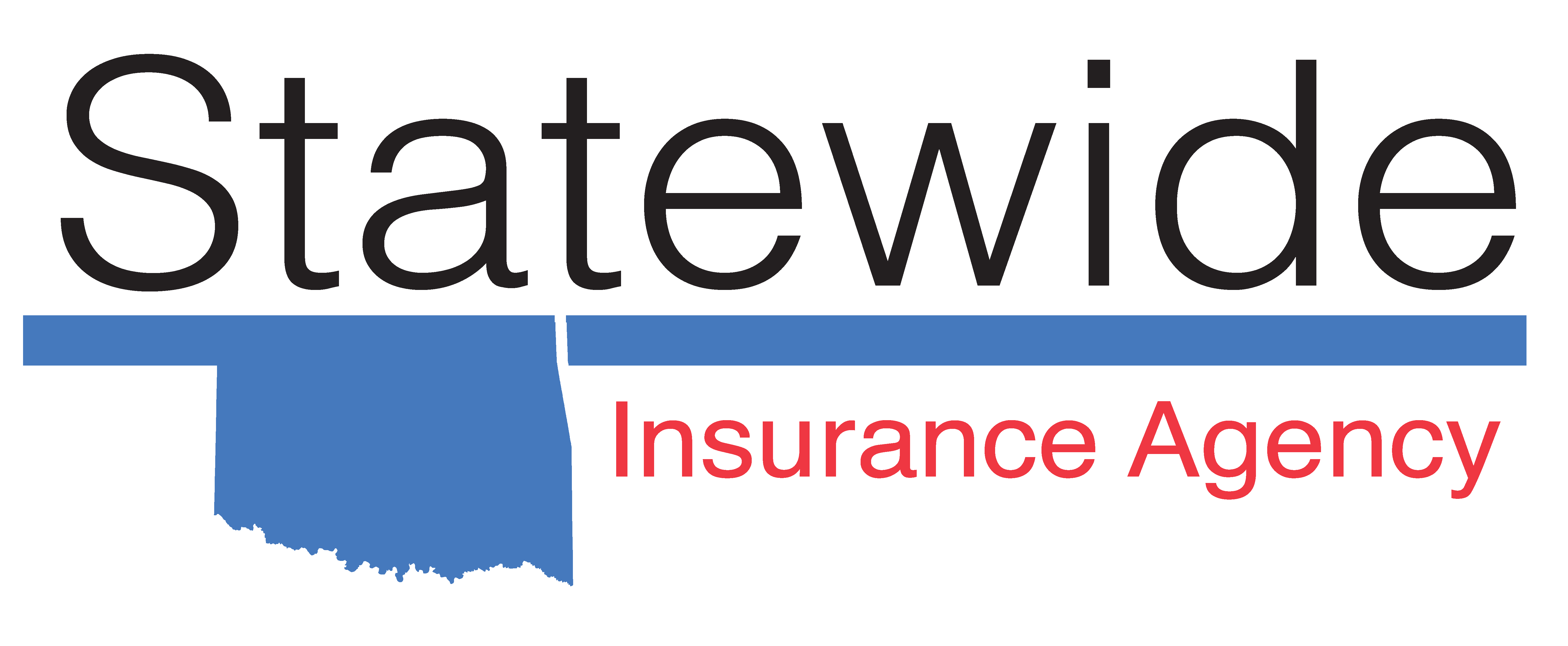 Statewide
Insurance Agency